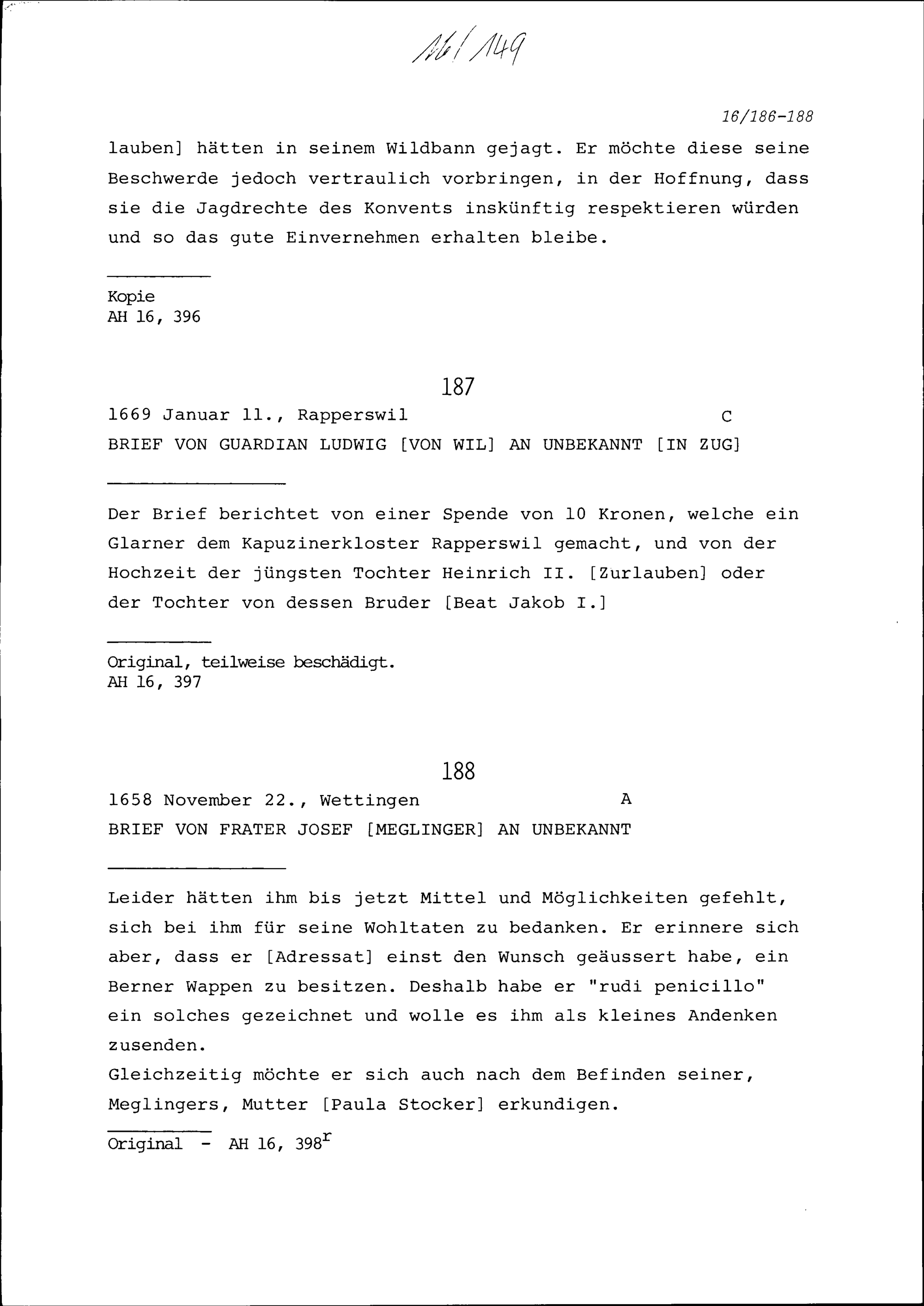 16/149

16/186-188

lauben] hätten in seinem Wildbann gejagt. Er möchte diese seine Beschwerde jedoch vertraulich vorbringen, in der Hoffnung, dass sie die Jagdrechte des Konvents inskünftig respektieren würden und so das gute Einvernehmen erhalten bleibe.

Kopie
AH 16, 396

187

1669 Januar 11., Rapperswil C
BRIEF VON GUARDIAN LUDWIG [VON WIL] AN UNBEKANNT [IN ZUG]

Der Brief berichtet von einer Spende von 10 Kronen, welche ein Glarner dem Kapuzinerkloster Rapperswil gemacht, und von der Hochzeit der jüngsten Tochter Heinrich II. [Zurlauben] oder der Tochter von dessen Bruder [Beat Jakob I.]

Original, teilweise beschädigt.
AH 16, 397

188

1658 November 22., Wettingen A
BRIEF VON FRATER JOSEF [MEGLINGER] AN UNBEKANNT

Leider hätten ihm bis jetzt Mittel und Möglichkeiten gefehlt, sich bei ihm für seine Wohltaten zu bedanken. Er erinnere sich aber, dass er [Adressat] einst den Wunsch geäussert habe, ein Berner Wappen zu besitzen. Deshalb habe er "rudi penicillo" ein solches gezeichnet und wolle es ihm als kleines Andenken zusenden.
Gleichzeitig möchte er sich auch nach dem Befinden seiner, Meglingers, Mutter [Paula Stocker] erkundigen.

Original - AH 16, 398$^r$